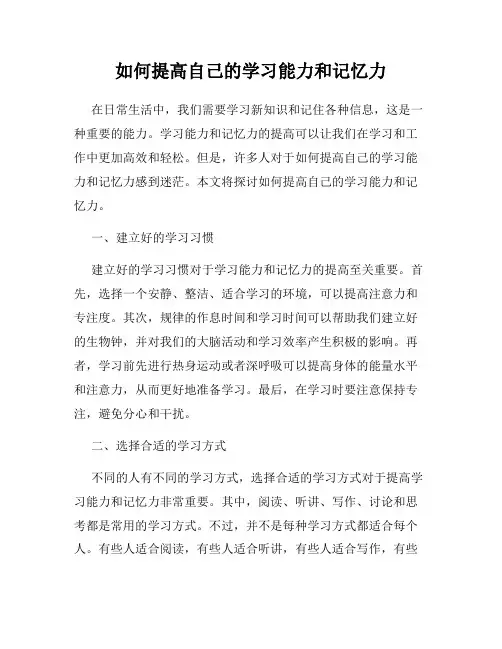 如何提高自己的学习能力和记忆力

在日常生活中，我们需要学习新知识和记住各种信息，这是一种重要的能力。学习能力和记忆力的提高可以让我们在学习和工作中更加高效和轻松。但是，许多人对于如何提高自己的学习能力和记忆力感到迷茫。本文将探讨如何提高自己的学习能力和记忆力。

一、建立好的学习习惯

建立好的学习习惯对于学习能力和记忆力的提高至关重要。首先，选择一个安静、整洁、适合学习的环境，可以提高注意力和专注度。其次，规律的作息时间和学习时间可以帮助我们建立好的生物钟，并对我们的大脑活动和学习效率产生积极的影响。再者，学习前先进行热身运动或者深呼吸可以提高身体的能量水平和注意力，从而更好地准备学习。最后，在学习时要注意保持专注，避免分心和干扰。

二、选择合适的学习方式

不同的人有不同的学习方式，选择合适的学习方式对于提高学习能力和记忆力非常重要。其中，阅读、听讲、写作、讨论和思考都是常用的学习方式。不过，并不是每种学习方式都适合每个人。有些人适合阅读，有些人适合听讲，有些人适合写作，有些